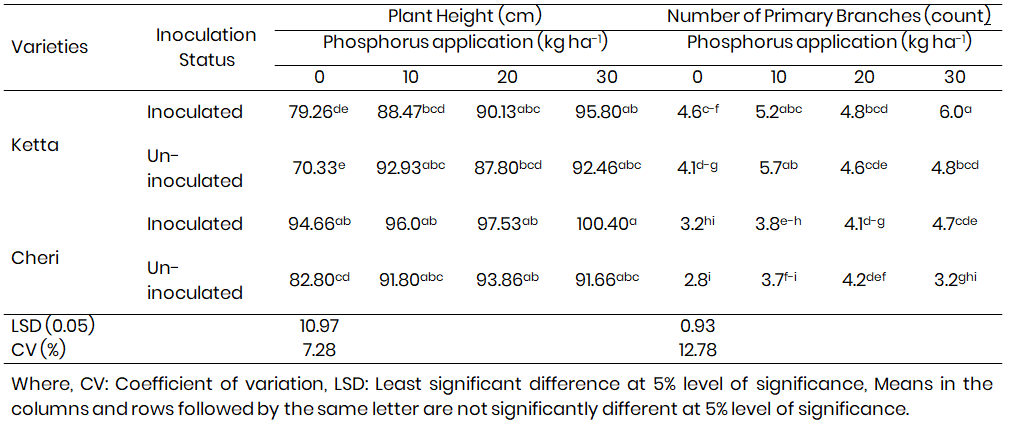 | Varieties | Inoculation Status | Plant Height (cm) Phosphorus application (kg ha$^{-1}$) 0 | 10 | 20 | 30 | Number of Primary Branches (count) Phosphorus application (kg ha$^{-1}$) 0 | 10 | 20 | 30 |
|---|---|---|---|---|---|---|---|---|---|
| Ketta | Inoculated | 79.26$^{de}$ | 88.47$^{bcd}$ | 90.13$^{abc}$ | 95.80$^{ab}$ | 4.6$^{c-f}$ | 5.2$^{abc}$ | 4.8$^{bcd}$ | 6.0$^{a}$ |
| | Un-inoculated | 70.33$^{e}$ | 92.93$^{abc}$ | 87.80$^{bcd}$ | 92.46$^{abc}$ | 4.1$^{d-g}$ | 5.7$^{ab}$ | 4.6$^{cde}$ | 4.8$^{bcd}$ |
| Cheri | Inoculated | 94.66$^{ab}$ | 96.0$^{ab}$ | 97.53$^{ab}$ | 100.40$^{a}$ | 3.2$^{hi}$ | 3.8$^{e-h}$ | 4.1$^{d-g}$ | 4.7$^{cde}$ |
| | Un-inoculated | 82.80$^{cd}$ | 91.80$^{abc}$ | 93.86$^{ab}$ | 91.66$^{abc}$ | 2.8$^{i}$ | 3.7$^{f-i}$ | 4.2$^{def}$ | 3.2$^{ghi}$ |
| LSD (0.05) | | 10.97 | | | | 0.93 | | | |
| CV (%) | | 7.28 | | | | 12.78 | | | |

Where, CV: Coefficient of variation, LSD: Least significant difference at 5% level of significance, Means in the columns and rows followed by the same letter are not significantly different at 5% level of significance.